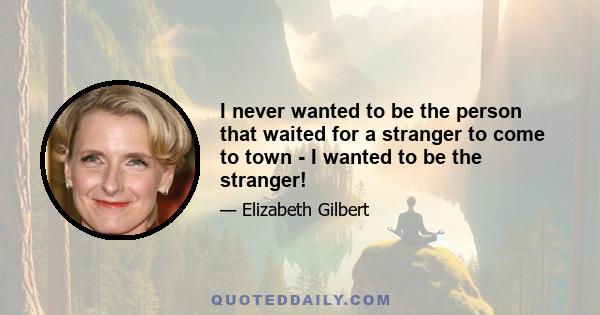 I never wanted to be the person that waited for a stranger to come to town - I wanted to be the stranger!

— Elizabeth Gilbert

QUOTEDDAILY.COM